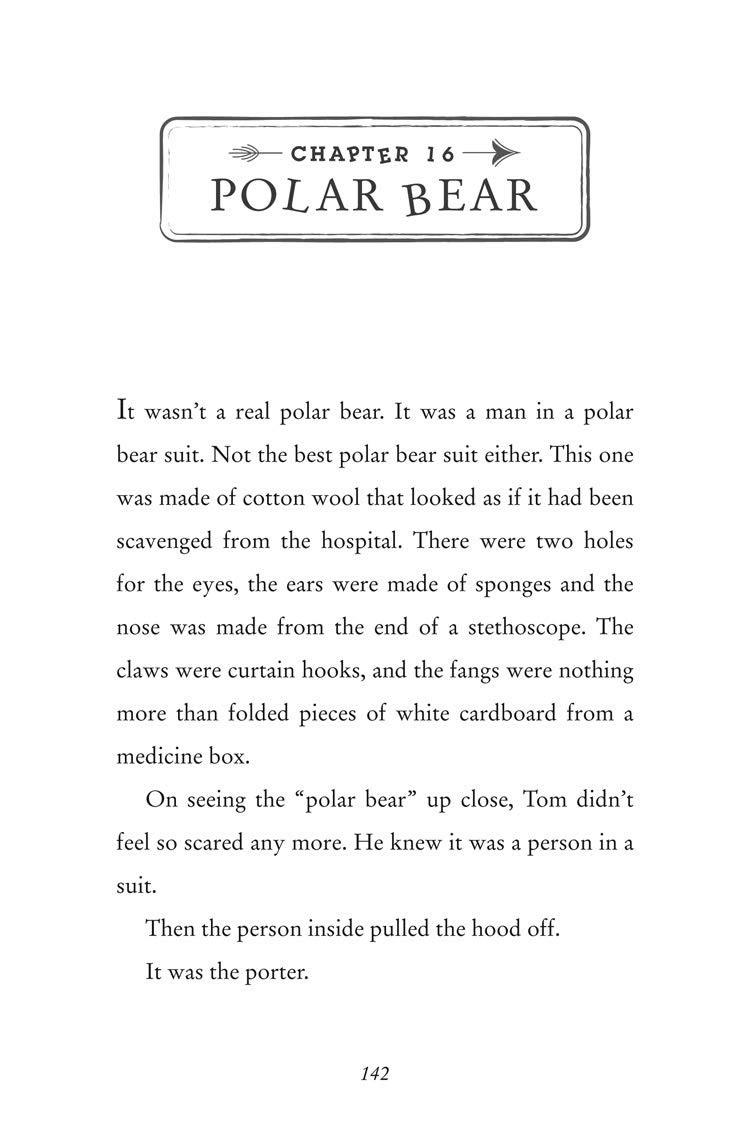 CHAPTER 16
POLAR BEAR

It wasn't a real polar bear. It was a man in a polar bear suit. Not the best polar bear suit either. This one was made of cotton wool that looked as if it had been scavenged from the hospital. There were two holes for the eyes, the ears were made of sponges and the nose was made from the end of a stethoscope. The claws were curtain hooks, and the fangs were nothing more than folded pieces of white cardboard from a medicine box.

On seeing the "polar bear" up close, Tom didn't feel so scared any more. He knew it was a person in a suit.

Then the person inside pulled the hood off.

It was the porter.

142